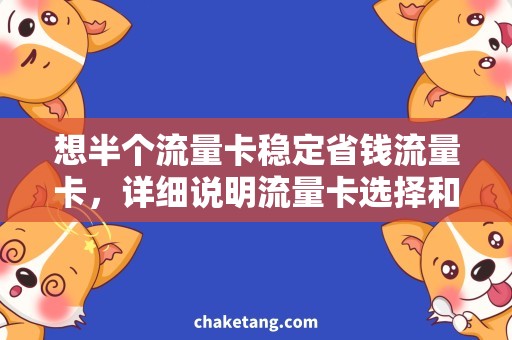 想半个流量卡稳定省钱流量卡，详细说明流量卡选择和

chaketang.com